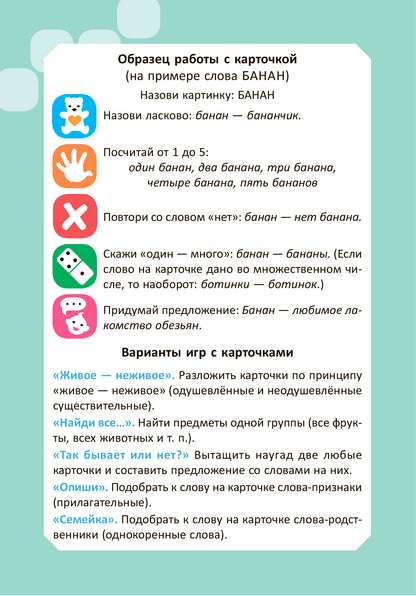 Образец работы с карточкой
(на примере слова БАНАН)

Назови картинку: БАНАН

Назови ласково: банан — бананчик.

Посчитай от 1 до 5:
один банан, два банана, три банана, четыре банана, пять бананов

Повтори со словом «нет»: банан — нет банана.

Скажи «один — много»: банан — бананы. (Если слово на карточке дано во множественном числе, то наоборот: ботинки — ботинок.)

Придумай предложение: Банан — любимое лакомство обезьян.

Варианты игр с карточками

«Живое — неживое». Разложить карточки по принципу «живое — неживое» (одушевлённые и неодушевлённые существительные).

«Найди все...». Найти предметы одной группы (все фрукты, всех животных и т. п.).

«Так бывает или нет?» Вытащить наугад две любые карточки и составить предложение со словами на них.

«Опиши». Подобрать к слову на карточке слова-признаки (прилагательные).

«Семейка». Подобрать к слову на карточке слова-родственники (однокоренные слова).